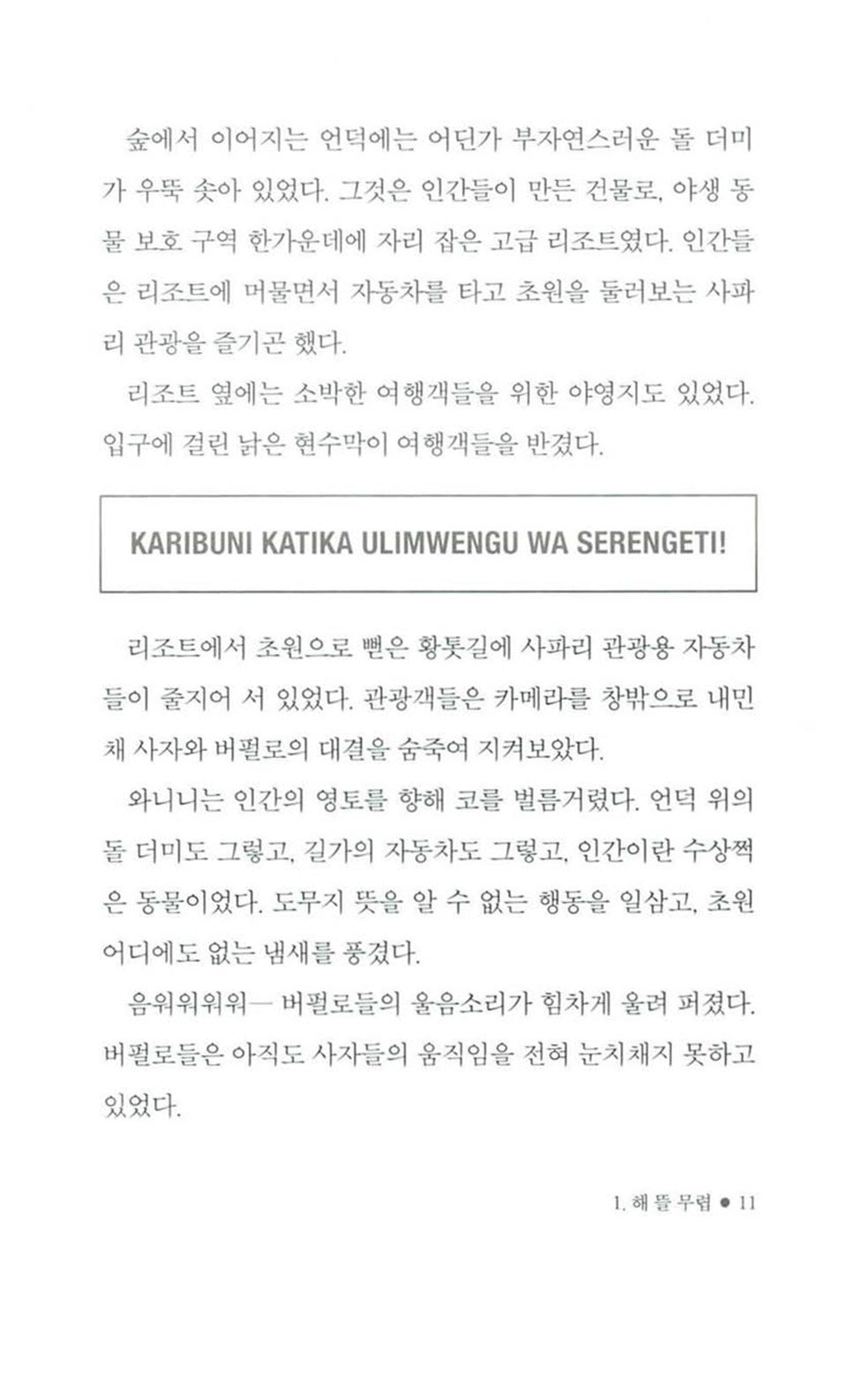 숲에서 이어지는 언덕에는 어딘가 부자연스러운 돌 더미가 우뚝 솟아 있었다. 그것은 인간들이 만든 건물로, 야생 동물 보호 구역 한가운데에 자리 잡은 고급 리조트였다. 인간들은 리조트에 머물면서 자동차를 타고 초원을 둘러보는 사파리 관광을 즐기곤 했다.

리조트 옆에는 소박한 여행객들을 위한 야영지도 있었다. 입구에 걸린 낡은 현수막이 여행객들을 반겼다.

KARIBUNI KATIKA ULIMWENGU WA SERENGETI!

리조트에서 초원으로 뻗은 황톳길에 사파리 관광용 자동차들이 줄지어 서 있었다. 관광객들은 카메라를 창밖으로 내민 채 사자와 버펄로의 대결을 숨죽여 지켜보았다.

와니니는 인간의 영토를 향해 코를 벌름거렸다. 언덕 위의 돌 더미도 그렇고, 길가의 자동차도 그렇고, 인간이란 수상쩍은 동물이었다. 도무지 뜻을 알 수 없는 행동을 일삼고, 초원 어디에도 없는 냄새를 풍겼다.

음워워워워— 버펄로들의 울음소리가 힘차게 울려 퍼졌다. 버펄로들은 아직도 사자들의 움직임을 전혀 눈치채지 못하고 있었다.

1. 해 뜰 무렵 ● 11